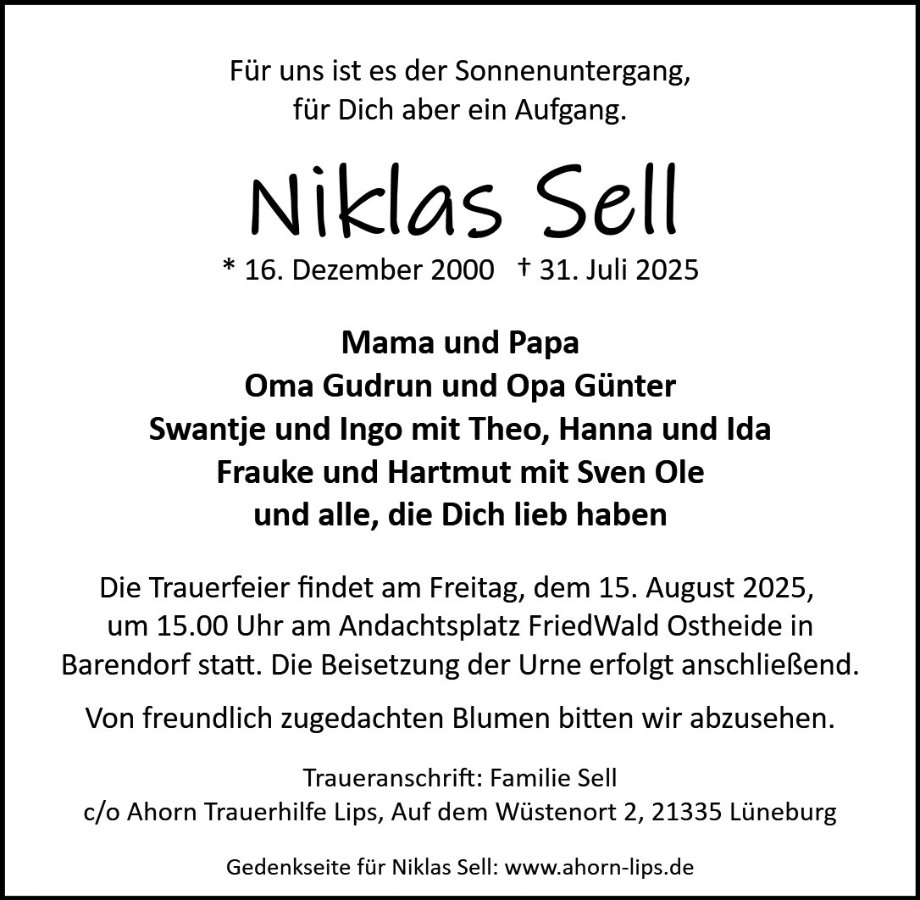 Für uns ist es der Sonnenuntergang,
für Dich aber ein Aufgang.

Niklas Sell

* 16. Dezember 2000 † 31. Juli 2025

Mama und Papa
Oma Gudrun und Opa Günter
Swantje und Ingo mit Theo, Hanna und Ida
Frauke und Hartmut mit Sven Ole
und alle, die Dich lieb haben

Die Trauerfeier findet am Freitag, dem 15. August 2025, um 15.00 Uhr am Andachtsplatz FriedWald Ostheide in Barendorf statt. Die Beisetzung der Urne erfolgt anschließend.

Von freundlich zugedachten Blumen bitten wir abzusehen.

Traueranschrift: Familie Sell
c/o Ahorn Trauerhilfe Lips, Auf dem Wüstenort 2, 21335 Lüneburg

Gedenkseite für Niklas Sell: www.ahorn-lips.de